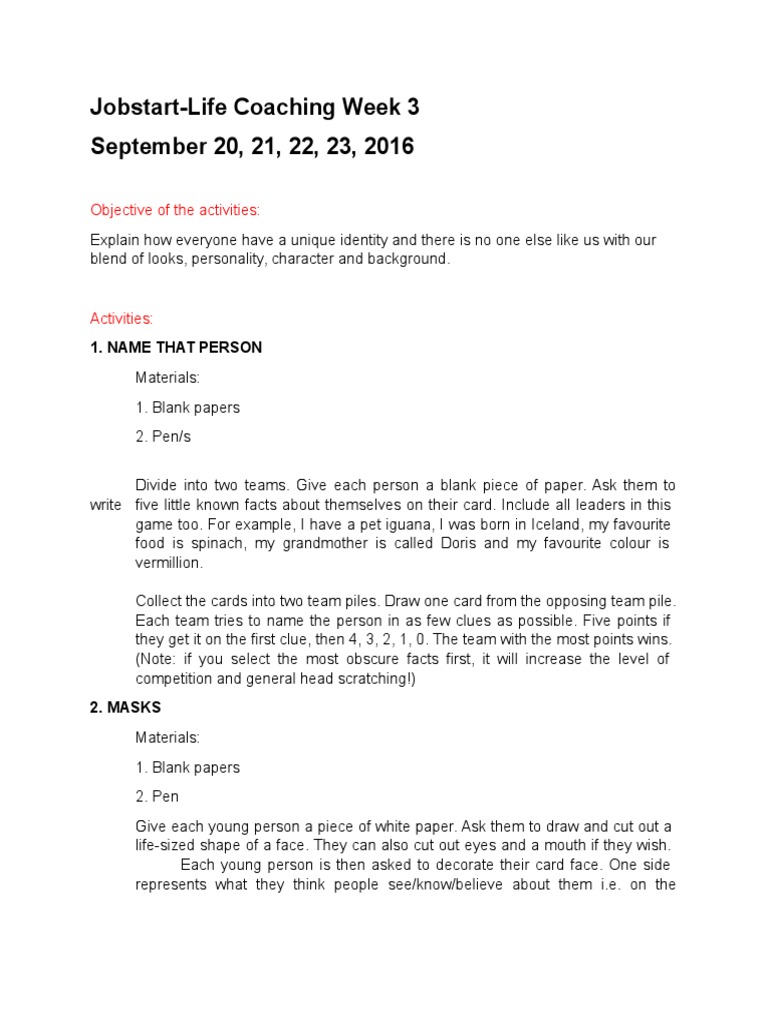 Jobstart-Life Coaching Week 3

September 20, 21, 22, 23, 2016

Objective of the activities:

Explain how everyone have a unique identity and there is no one else like us with our blend of looks, personality, character and background.

Activities:

1. NAME THAT PERSON

Materials:

1. Blank papers

2. Pen/s

Divide into two teams. Give each person a blank piece of paper. Ask them to write five little known facts about themselves on their card. Include all leaders in this game too. For example, I have a pet iguana, I was born in Iceland, my favourite food is spinach, my grandmother is called Doris and my favourite colour is vermillion.

Collect the cards into two team piles. Draw one card from the opposing team pile. Each team tries to name the person in as few clues as possible. Five points if they get it on the first clue, then 4, 3, 2, 1, 0. The team with the most points wins. (Note: if you select the most obscure facts first, it will increase the level of competition and general head scratching!)

2. MASKS

Materials:

1. Blank papers

2. Pen

Give each young person a piece of white paper. Ask them to draw and cut out a life-sized shape of a face. They can also cut out eyes and a mouth if they wish. Each young person is then asked to decorate their card face. One side represents what they think people see/know/believe about them i.e. on the